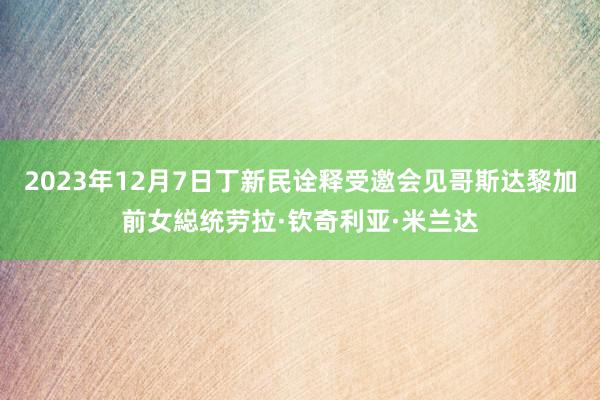 2023年12月7日丁新民诠释受邀会见哥斯达黎加前女総统劳拉·钦奇利亚·米兰达